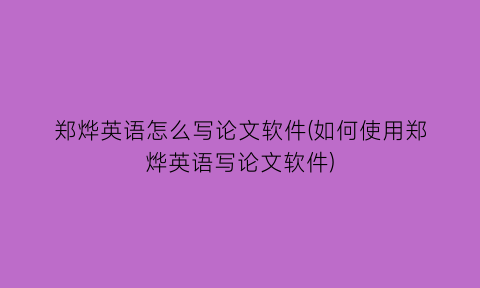 郑烨英语怎么写论文软件(如何使用郑烨英语写论文软件)